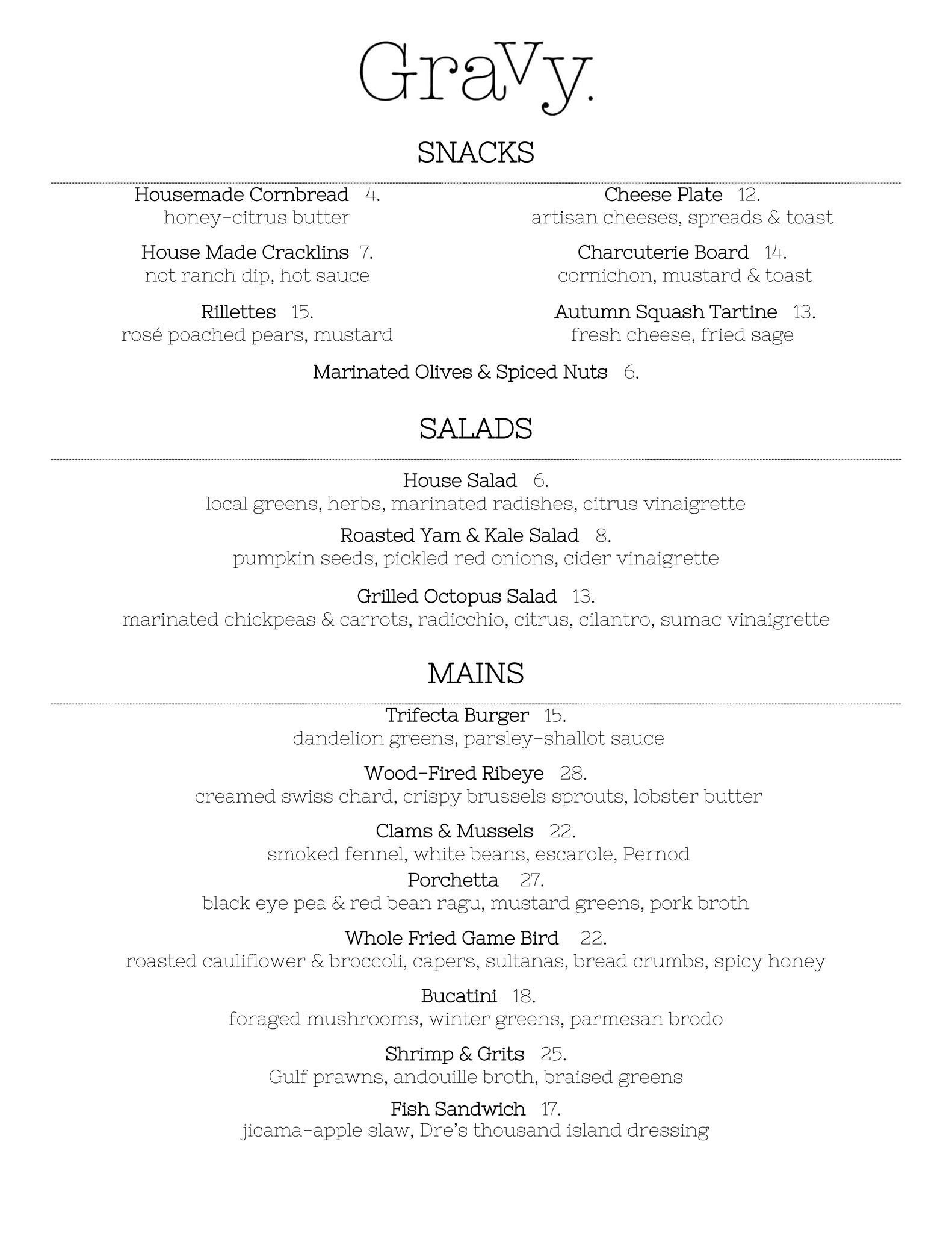 GraVy.

SNACKS

Housemade Cornbread 4.
honey-citrus butter

House Made Cracklins 7.
not ranch dip, hot sauce

Rillettes 15.
rosé poached pears, mustard

Cheese Plate 12.
artisan cheeses, spreads & toast

Charcuterie Board 14.
cornichon, mustard & toast

Autumn Squash Tartine 13.
fresh cheese, fried sage

Marinated Olives & Spiced Nuts 6.

SALADS

House Salad 6.
local greens, herbs, marinated radishes, citrus vinaigrette

Roasted Yam & Kale Salad 8.
pumpkin seeds, pickled red onions, cider vinaigrette

Grilled Octopus Salad 13.
marinated chickpeas & carrots, radicchio, citrus, cilantro, sumac vinaigrette

MAINS

Trifecta Burger 15.
dandelion greens, parsley-shallot sauce

Wood-Fired Ribeye 28.
creamed swiss chard, crispy brussels sprouts, lobster butter

Clams & Mussels 22.
smoked fennel, white beans, escarole, Pernod

Porchetta 27.
black eye pea & red bean ragu, mustard greens, pork broth

Whole Fried Game Bird 22.
roasted cauliflower & broccoli, capers, sultanas, bread crumbs, spicy honey

Bucatini 18.
foraged mushrooms, winter greens, parmesan brodo

Shrimp & Grits 25.
Gulf prawns, andouille broth, braised greens

Fish Sandwich 17.
jicama-apple slaw, Dre's thousand island dressing